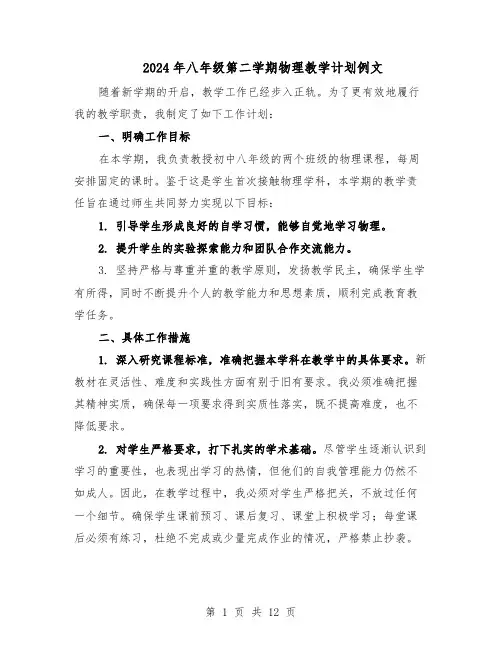 2024年八年级第二学期物理教学计划例文

随着新学期的开启，教学工作已经步入正轨。为了更有效地履行我的教学职责，我制定了如下工作计划：

一、明确工作目标

在本学期，我负责教授初中八年级的两个班级的物理课程，每周安排固定的课时。鉴于这是学生首次接触物理学科，本学期的教学责任旨在通过师生共同努力实现以下目标：

1. 引导学生形成良好的自学习惯，能够自觉地学习物理。

2. 提升学生的实验探索能力和团队合作交流能力。

3. 坚持严格与尊重并重的教学原则，发扬教学民主，确保学生学有所得，同时不断提升个人的教学能力和思想素质，顺利完成教育教学任务。

二、具体工作措施

1. 深入研究课程标准，准确把握本学科在教学中的具体要求。新教材在灵活性、难度和实践性方面有别于旧有要求。我必须准确把握其精神实质，确保每一项要求得到实质性落实，既不提高难度，也不降低要求。

2. 对学生严格要求，打下扎实的学术基础。尽管学生逐渐认识到学习的重要性，也表现出学习的热情，但他们的自我管理能力仍然不如成人。因此，在教学过程中，我必须对学生严格把关，不放过任何一个细节。确保学生课前预习、课后复习、课堂上积极学习；每堂课后必须有练习，杜绝不完成或少量完成作业的情况，严格禁止抄袭。

第 1 页 共 12 页